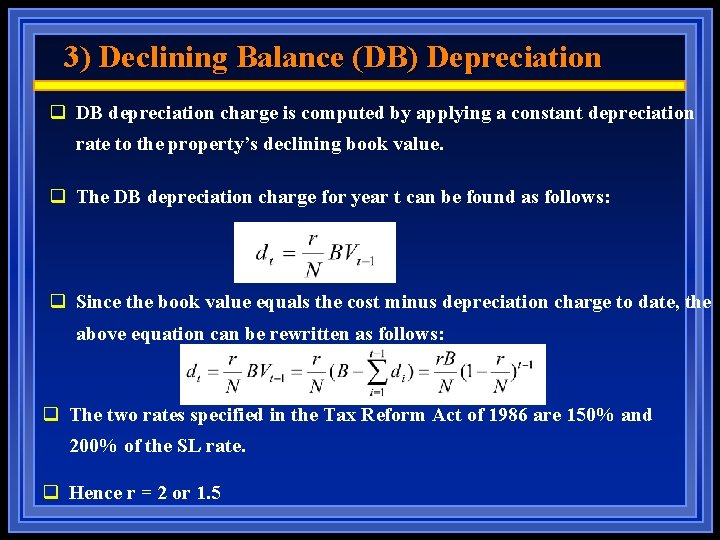 3) Declining Balance (DB) Depreciation

☐ DB depreciation charge is computed by applying a constant depreciation rate to the property's declining book value.

☐ The DB depreciation charge for year t can be found as follows:

$d_t = \frac{r}{N} BV_{t-1}$

☐ Since the book value equals the cost minus depreciation charge to date, the above equation can be rewritten as follows:

$d_t = \frac{r}{N} BV_{t-1} = \frac{r}{N}(B - \sum_{i=1}^{t-1} d_i) = \frac{rB}{N}(1 - \frac{r}{N})^{t-1}$

☐ The two rates specified in the Tax Reform Act of 1986 are 150% and 200% of the SL rate.

☐ Hence r = 2 or 1.5